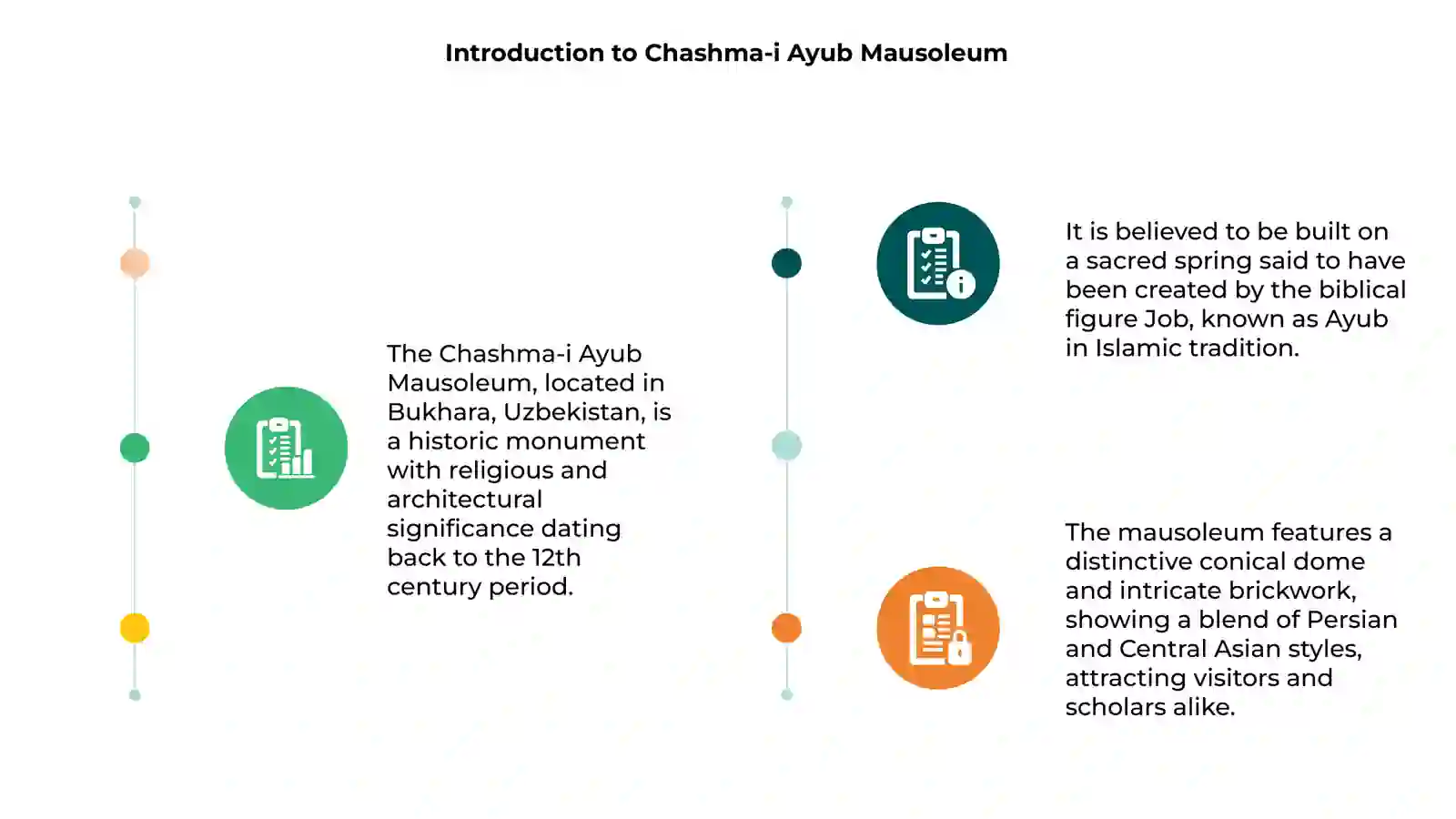 Introduction to Chashma-i Ayub Mausoleum

The Chashma-i Ayub Mausoleum, located in Bukhara, Uzbekistan, is a historic monument with religious and architectural significance dating back to the 12th century period.

It is believed to be built on a sacred spring said to have been created by the biblical figure Job, known as Ayub in Islamic tradition.

The mausoleum features a distinctive conical dome and intricate brickwork, showing a blend of Persian and Central Asian styles, attracting visitors and scholars alike.